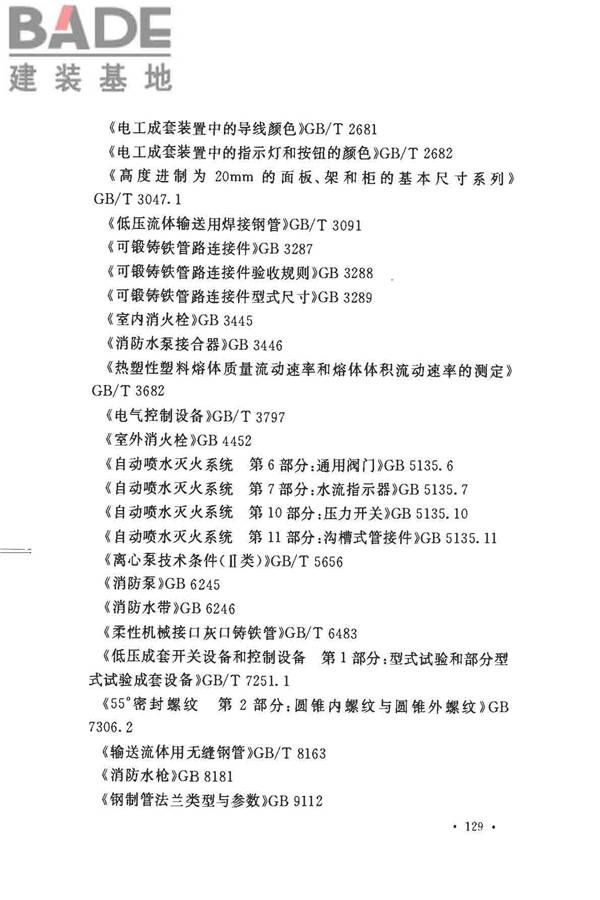 BADE
建装基地

《电工成套装置中的导线颜色》GB/T 2681

《电工成套装置中的指示灯和按钮的颜色》GB/T 2682

《高度进制为 20mm 的面板、架和柜的基本尺寸系列》GB/T 3047.1

《低压流体输送用焊接钢管》GB/T 3091

《可锻铸铁管路连接件》GB 3287

《可锻铸铁管路连接件验收规则》GB 3288

《可锻铸铁管路连接件型式尺寸》GB 3289

《室内消火栓》GB 3445

《消防水泵接合器》GB 3446

《热塑性塑料熔体质量流动速率和熔体体积流动速率的测定》GB/T 3682

《电气控制设备》GB/T 3797

《室外消火栓》GB 4452

《自动喷水灭火系统　第 6 部分：通用阀门》GB 5135.6

《自动喷水灭火系统　第 7 部分：水流指示器》GB 5135.7

《自动喷水灭火系统　第 10 部分：压力开关》GB 5135.10

《自动喷水灭火系统　第 11 部分：沟槽式管接件》GB 5135.11

《离心泵技术条件（Ⅱ类）》GB/T 5656

《消防泵》GB 6245

《消防水带》GB 6246

《柔性机械接口灰口铸铁管》GB/T 6483

《低压成套开关设备和控制设备　第 1 部分：型式试验和部分型式试验成套设备》GB/T 7251.1

《55°密封螺纹　第 2 部分：圆锥内螺纹与圆锥外螺纹》GB 7306.2

《输送流体用无缝钢管》GB/T 8163

《消防水枪》GB 8181

《钢制管法兰类型与参数》GB 9112

· 129 ·